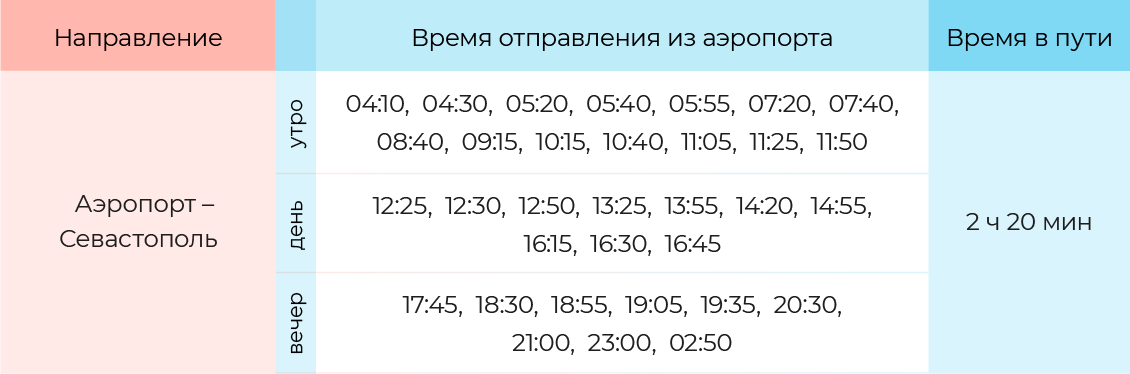 | Направление | | Время отправления из аэропорта | Время в пути |
|---|---|---|---|
| Аэропорт – Севастополь | утро | 04:10, 04:30, 05:20, 05:40, 05:55, 07:20, 07:40, 08:40, 09:15, 10:15, 10:40, 11:05, 11:25, 11:50 | 2 ч 20 мин |
| | день | 12:25, 12:30, 12:50, 13:25, 13:55, 14:20, 14:55, 16:15, 16:30, 16:45 | |
| | вечер | 17:45, 18:30, 18:55, 19:05, 19:35, 20:30, 21:00, 23:00, 02:50 | |